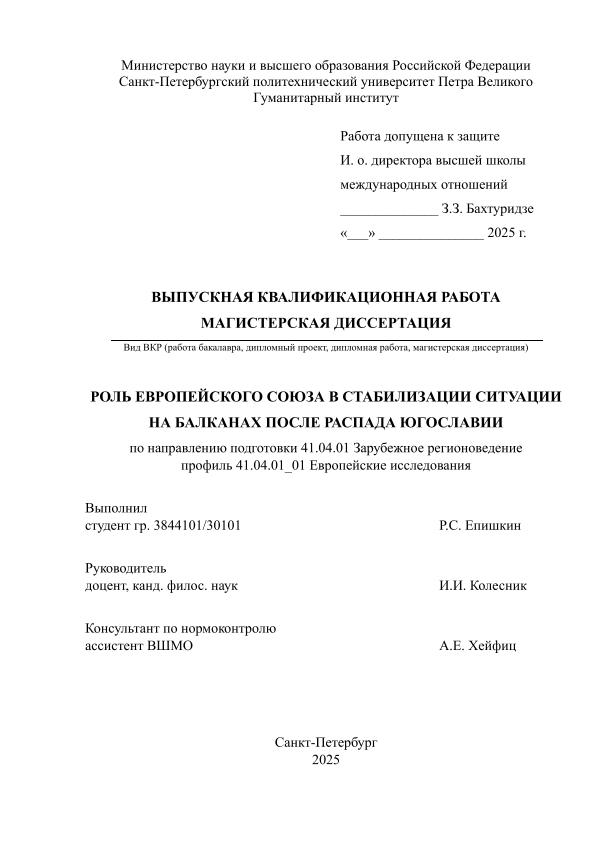 Министерство науки и высшего образования Российской Федерации
Санкт-Петербургский политехнический университет Петра Великого
Гуманитарный институт

Работа допущена к защите
И. о. директора высшей школы
международных отношений
______________ З.З. Бахтуридзе
«___» _______________ 2025 г.

ВЫПУСКНАЯ КВАЛИФИКАЦИОННАЯ РАБОТА
МАГИСТЕРСКАЯ ДИССЕРТАЦИЯ

Вид ВКР (работа бакалавра, дипломный проект, дипломная работа, магистерская диссертация)

РОЛЬ ЕВРОПЕЙСКОГО СОЮЗА В СТАБИЛИЗАЦИИ СИТУАЦИИ НА БАЛКАНАХ ПОСЛЕ РАСПАДА ЮГОСЛАВИИ

по направлению подготовки 41.04.01 Зарубежное регионоведение
профиль 41.04.01_01 Европейские исследования

Выполнил
студент гр. 3844101/30101 Р.С. Епишкин

Руководитель
доцент, канд. филос. наук И.И. Колесник

Консультант по нормоконтролю
ассистент ВШМО А.Е. Хейфиц

Санкт-Петербург
2025